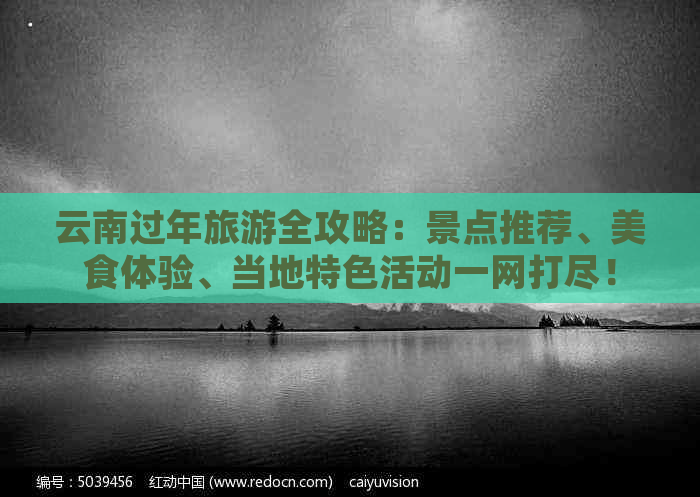 云南过年旅游全攻略：景点推荐、美食体验、当地特色活动一网打尽！

编号：5039456　红动中国 (www.redocn.com)　caiyuvision